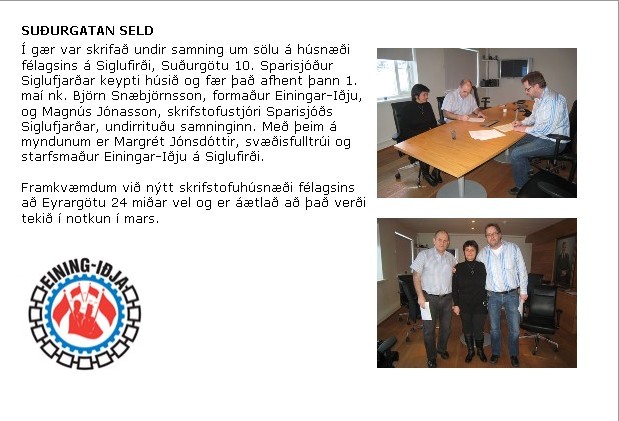 SUÐURGATAN SELD

Í gær var skrifað undir samning um sölu á húsnæði félagsins á Siglufirði, Suðurgötu 10. Sparisjóður Siglufjarðar keypti húsið og fær það afhent þann 1. maí nk. Björn Snæbjörnsson, formaður Einingar-Iðju, og Magnús Jónasson, skrifstofustjóri Sparisjóðs Siglufjarðar, undirrituðu samninginn. Með þeim á myndunum er Margrét Jónsdóttir, svæðisfulltrúi og starfsmaður Einingar-Iðju á Siglufirði.

Framkvæmdum við nýtt skrifstofuhúsnæði félagsins að Eyrargötu 24 miðar vel og er áætlað að það verði tekið í notkun í mars.

EINING-IÐJA